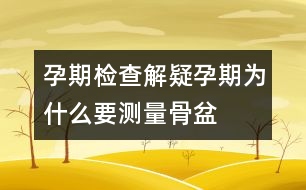 孕期检查解疑孕期为什么要测量骨盆